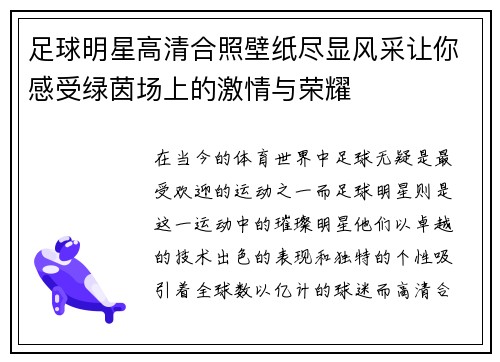 足球明星高清合照壁纸尽显风采让你感受绿茵场上的激情与荣耀

在当今的体育世界中足球无疑是最受欢迎的运动之一而足球明星则是这一运动中的璀璨明星他们以卓越的技术出色的表现和独特的个性吸引着全球数以亿计的球迷而高清合